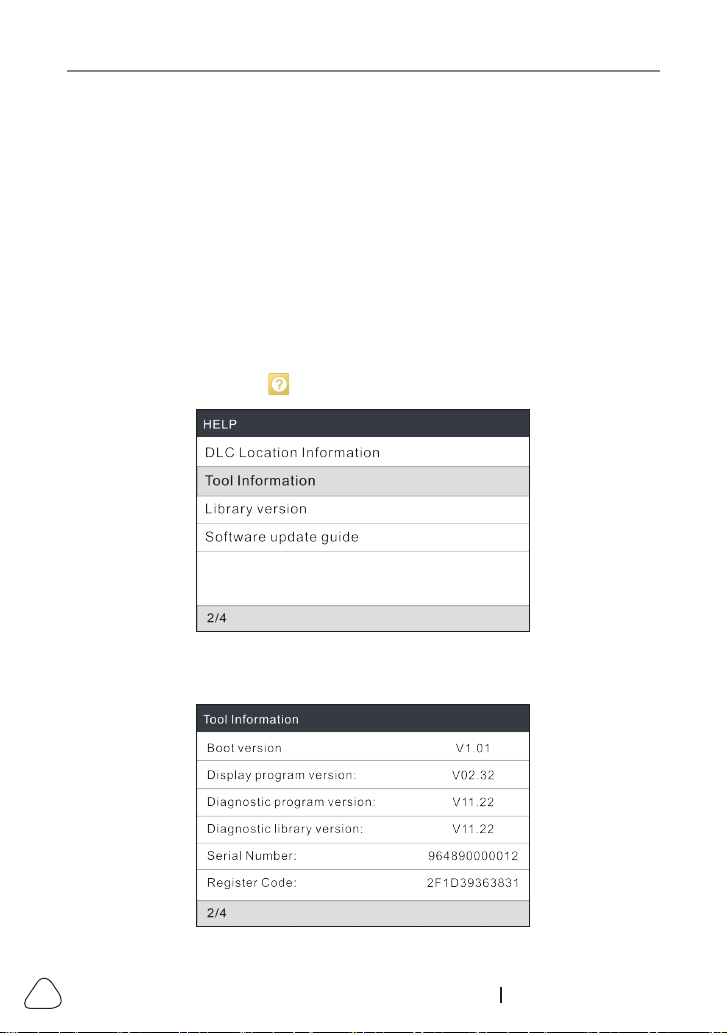 HELP
DLC Location Information
Tool Information
Library version
Software update guide
2/4

Tool Information
Boot version V1.01
Display program version: V02.32
Diagnostic program version: V11.22
Diagnostic library version: V11.22
Serial Number: 964890000012
Register Code: 2F1D39363831
2/4